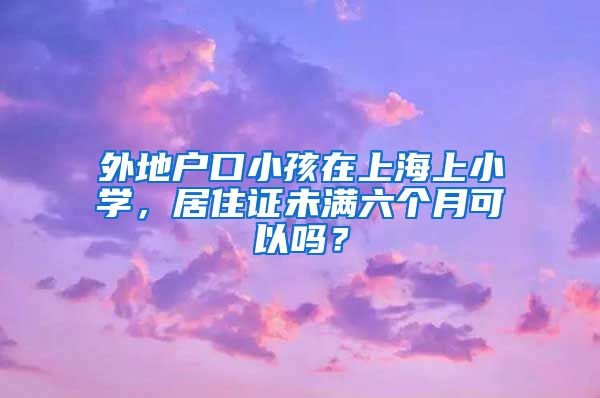 外地户口小孩在上海上小学，居住证未满六个月可以吗？